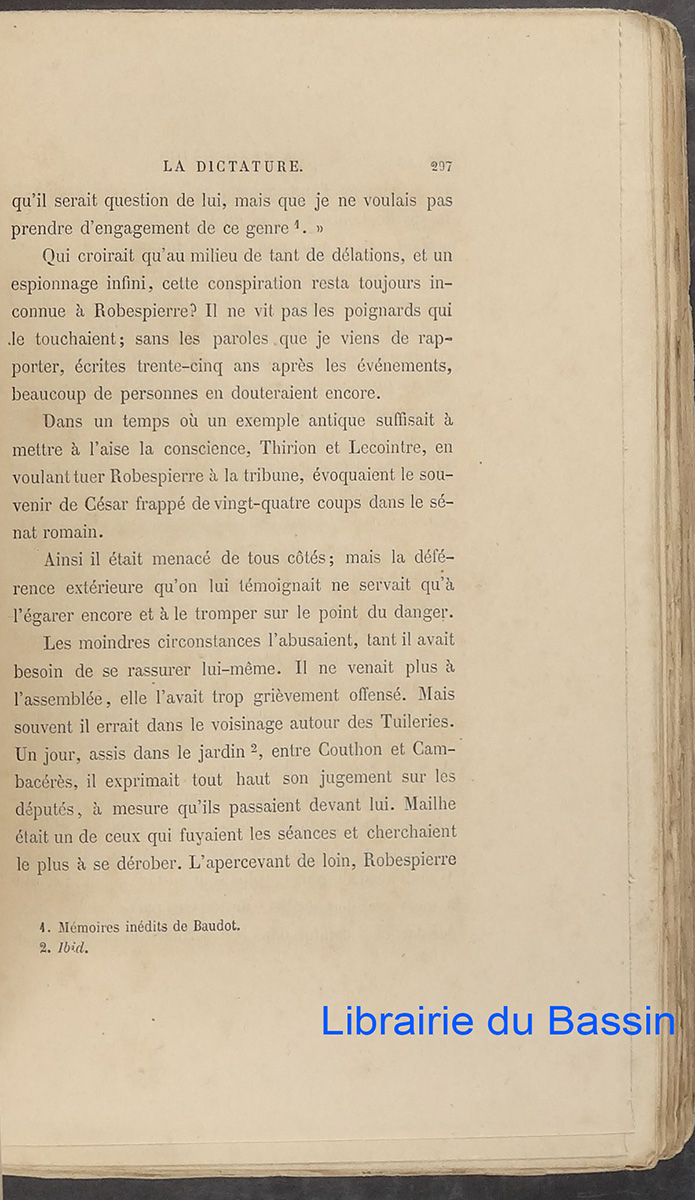 LA DICTATURE. 297

qu'il serait question de lui, mais que je ne voulais pas prendre d'engagement de ce genre $^1$. »

Qui croirait qu'au milieu de tant de délations, et un espionnage infini, cette conspiration resta toujours inconnue à Robespierre? Il ne vit pas les poignards qui le touchaient; sans les paroles que je viens de rapporter, écrites trente-cinq ans après les événements, beaucoup de personnes en douteraient encore.

Dans un temps où un exemple antique suffisait à mettre à l'aise la conscience, Thirion et Lecointre, en voulant tuer Robespierre à la tribune, évoquaient le souvenir de César frappé de vingt-quatre coups dans le sénat romain.

Ainsi il était menacé de tous côtés; mais la déférence extérieure qu'on lui témoignait ne servait qu'à l'égarer encore et à le tromper sur le point du danger.

Les moindres circonstances l'abusaient, tant il avait besoin de se rassurer lui-même. Il ne venait plus à l'assemblée, elle l'avait trop grièvement offensé. Mais souvent il errait dans le voisinage autour des Tuileries. Un jour, assis dans le jardin $^2$, entre Couthon et Cambacérès, il exprimait tout haut son jugement sur les députés, à mesure qu'ils passaient devant lui. Mailhe était un de ceux qui fuyaient les séances et cherchaient le plus à se dérober. L'apercevant de loin, Robespierre

1. Mémoires inédits de Baudot.
2. Ibid.

Librairie du Bassin